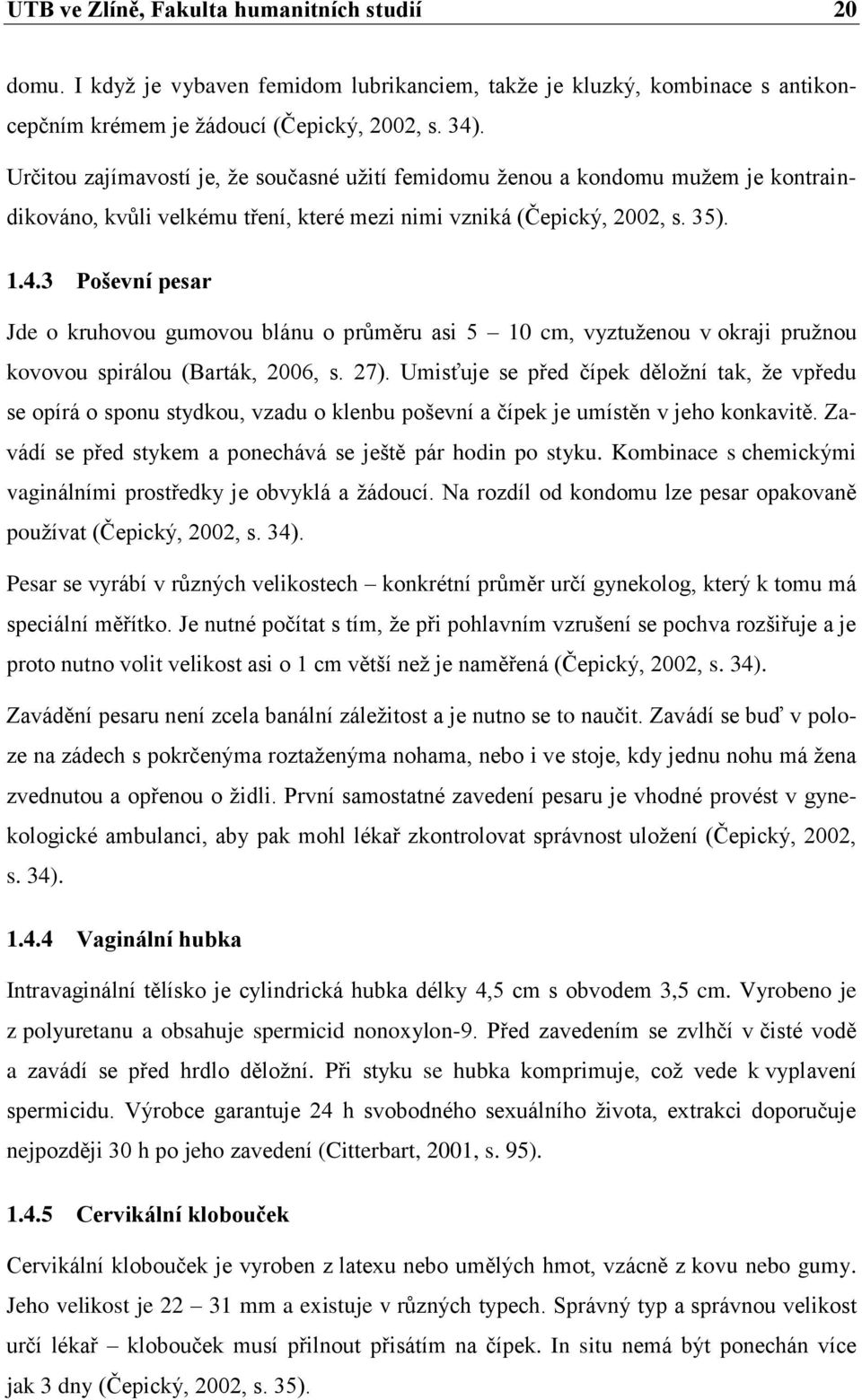 UTB ve Zlíně, Fakulta humanitních studií 20

domu. I když je vybaven femidom lubrikanciem, takže je kluzký, kombinace s antikoncepčním krémem je žádoucí (Čepický, 2002, s. 34).

Určitou zajímavostí je, že současné užití femidomu ženou a kondomu mužem je kontraindikováno, kvůli velkému tření, které mezi nimi vzniká (Čepický, 2002, s. 35).

1.4.3 Poševní pesar

Jde o kruhovou gumovou blánu o průměru asi 5 – 10 cm, vyztuženou v okraji pružnou kovovou spirálou (Barták, 2006, s. 27). Umisťuje se před čípek děložní tak, že vpředu se opírá o sponu stydkou, vzadu o klenbu poševní a čípek je umístěn v jeho konkavitě. Zavádí se před stykem a ponechává se ještě pár hodin po styku. Kombinace s chemickými vaginálními prostředky je obvyklá a žádoucí. Na rozdíl od kondomu lze pesar opakovaně používat (Čepický, 2002, s. 34).

Pesar se vyrábí v různých velikostech – konkrétní průměr určí gynekolog, který k tomu má speciální měřítko. Je nutné počítat s tím, že při pohlavním vzrušení se pochva rozšiřuje a je proto nutno volit velikost asi o 1 cm větší než je naměřená (Čepický, 2002, s. 34).

Zavádění pesaru není zcela banální záležitost a je nutno se to naučit. Zavádí se buď v poloze na zádech s pokrčenýma roztaženýma nohama, nebo i ve stoje, kdy jednu nohu má žena zvednutou a opřenou o židli. První samostatné zavedení pesaru je vhodné provést v gynekologické ambulanci, aby pak mohl lékař zkontrolovat správnost uložení (Čepický, 2002, s. 34).

1.4.4 Vaginální hubka

Intravaginální tělísko je cylindrická hubka délky 4,5 cm s obvodem 3,5 cm. Vyrobeno je z polyuretanu a obsahuje spermicid nonoxylon-9. Před zavedením se zvlhčí v čisté vodě a zavádí se před hrdlo děložní. Při styku se hubka komprimuje, což vede k vyplavení spermicidu. Výrobce garantuje 24 h svobodného sexuálního života, extrakci doporučuje nejpozději 30 h po jeho zavedení (Citterbart, 2001, s. 95).

1.4.5 Cervikální klobouček

Cervikální klobouček je vyroben z latexu nebo umělých hmot, vzácně z kovu nebo gumy. Jeho velikost je 22 – 31 mm a existuje v různých typech. Správný typ a správnou velikost určí lékař – klobouček musí přilnout přisátím na čípek. In situ nemá být ponechán více jak 3 dny (Čepický, 2002, s. 35).